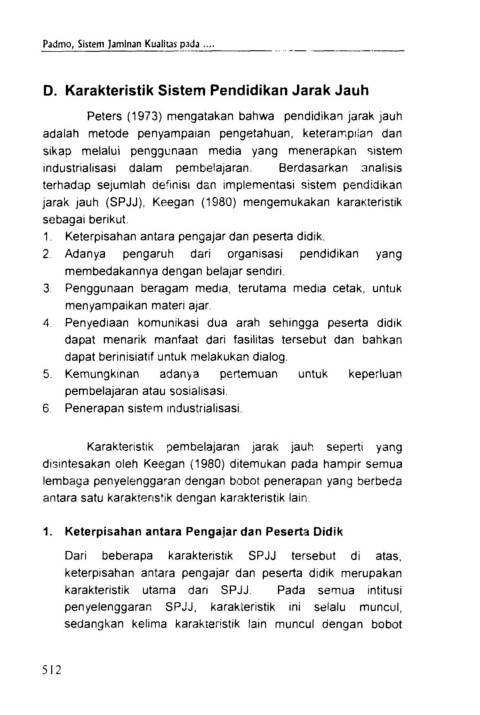 Padmo, Sistem Jaminan Kualitas pada ....

D. Karakteristik Sistem Pendidikan Jarak Jauh

Peters (1973) mengatakan bahwa pendidikan jarak jauh adalah metode penyampaian pengetahuan, keterampilan dan sikap melalui penggunaan media yang menerapkan sistem industrialisasi dalam pembelajaran. Berdasarkan analisis terhadap sejumlah definisi dan implementasi sistem pendidikan jarak jauh (SPJJ), Keegan (1980) mengemukakan karakteristik sebagai berikut.
1. Keterpisahan antara pengajar dan peserta didik.
2. Adanya pengaruh dari organisasi pendidikan yang membedakannya dengan belajar sendiri.
3. Penggunaan beragam media, terutama media cetak, untuk menyampaikan materi ajar.
4. Penyediaan komunikasi dua arah sehingga peserta didik dapat menarik manfaat dari fasilitas tersebut dan bahkan dapat berinisiatif untuk melakukan dialog.
5. Kemungkinan adanya pertemuan untuk keperluan pembelajaran atau sosialisasi.
6. Penerapan sistem industrialisasi.

Karakteristik pembelajaran jarak jauh seperti yang disintesakan oleh Keegan (1980) ditemukan pada hampir semua lembaga penyelenggaran dengan bobot penerapan yang berbeda antara satu karakteristik dengan karakteristik lain.

1. Keterpisahan antara Pengajar dan Peserta Didik

Dari beberapa karakteristik SPJJ tersebut di atas, keterpisahan antara pengajar dan peserta didik merupakan karakteristik utama dari SPJJ. Pada semua intitusi penyelenggaran SPJJ, karakteristik ini selalu muncul, sedangkan kelima karakteristik lain muncul dengan bobot

512